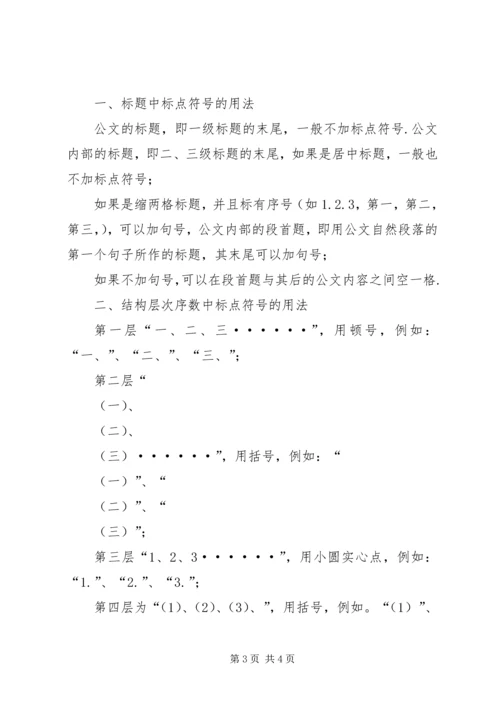 一、标题中标点符号的用法

公文的标题，即一级标题的末尾，一般不加标点符号.公文内部的标题，即二、三级标题的末尾，如果是居中标题，一般也不加标点符号；

如果是缩两格标题，并且标有序号（如1.2.3，第一，第二，第三,），可以加句号，公文内部的段首题，即用公文自然段落的第一个句子所作的标题，其末尾可以加句号；

如果不加句号,可以在段首题与其后的公文内容之间空一格.

二、结构层次序数中标点符号的用法

第一层“一、二、三••••••”，用顿号，例如：“一、”、“二、”、“三、”；

第二层“

（一）、

（二）、

（三）••••••”，用括号，例如：“

（一）”、“

（二）”、“

（三）”；

第三层“1、2、3••••••”，用小圆实心点，例如：“1.”、“2.”、“3.”；

第四层为“(1)、(2)、(3)、”，用括号，例如。“(1)”、

第3页 共4页